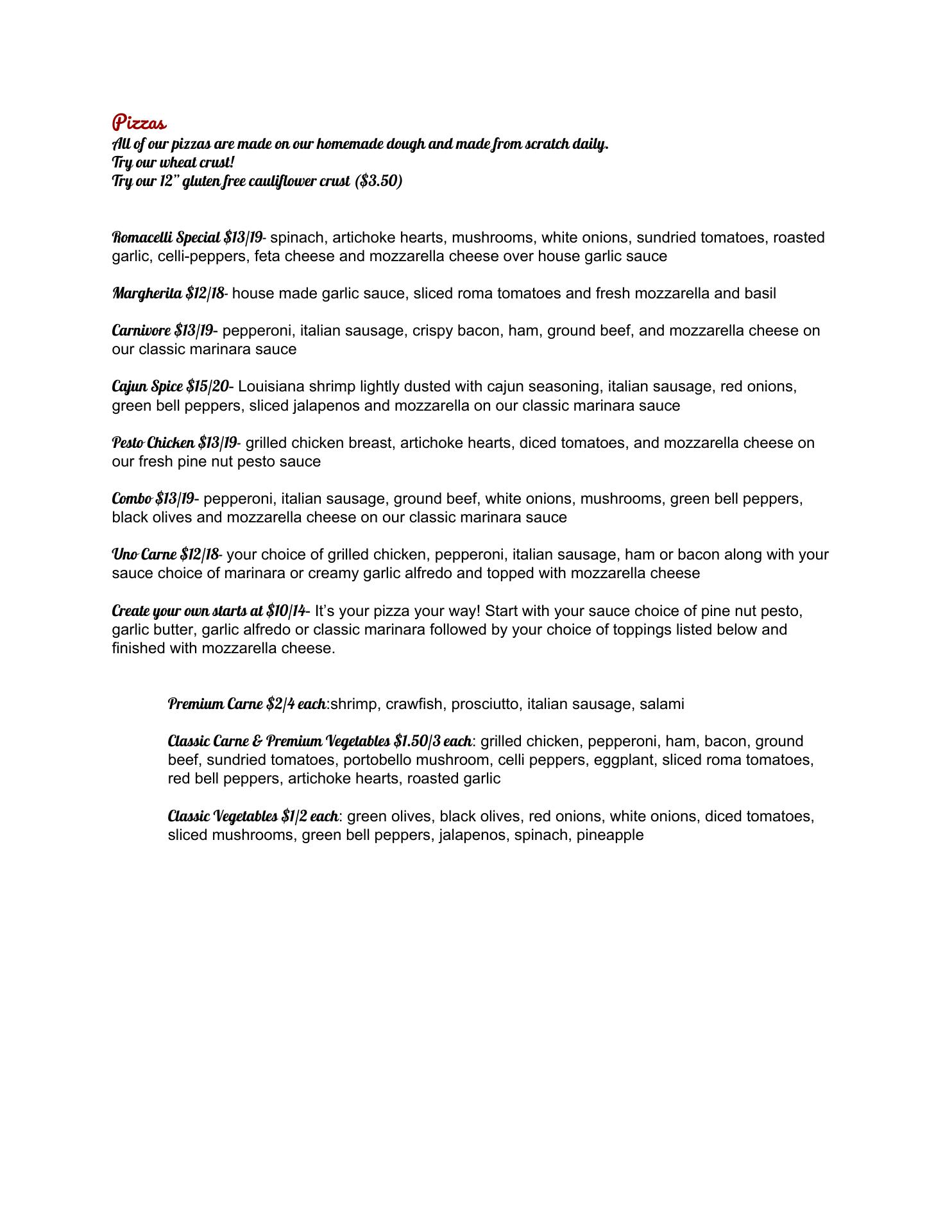 Pizzas
All of our pizzas are made on our homemade dough and made from scratch daily.
Try our wheat crust!
Try our 12" gluten free cauliflower crust ($3.50)

Romacelli Special $13/19- spinach, artichoke hearts, mushrooms, white onions, sundried tomatoes, roasted garlic, celli-peppers, feta cheese and mozzarella cheese over house garlic sauce

Margherita $12/18- house made garlic sauce, sliced roma tomatoes and fresh mozzarella and basil

Carnivore $13/19- pepperoni, italian sausage, crispy bacon, ham, ground beef, and mozzarella cheese on our classic marinara sauce

Cajun Spice $15/20- Louisiana shrimp lightly dusted with cajun seasoning, italian sausage, red onions, green bell peppers, sliced jalapenos and mozzarella on our classic marinara sauce

Pesto Chicken $13/19- grilled chicken breast, artichoke hearts, diced tomatoes, and mozzarella cheese on our fresh pine nut pesto sauce

Combo $13/19- pepperoni, italian sausage, ground beef, white onions, mushrooms, green bell peppers, black olives and mozzarella cheese on our classic marinara sauce

Uno Carne $12/18- your choice of grilled chicken, pepperoni, italian sausage, ham or bacon along with your sauce choice of marinara or creamy garlic alfredo and topped with mozzarella cheese

Create your own starts at $10/14- It's your pizza your way! Start with your sauce choice of pine nut pesto, garlic butter, garlic alfredo or classic marinara followed by your choice of toppings listed below and finished with mozzarella cheese.

Premium Carne $2/4 each:shrimp, crawfish, prosciutto, italian sausage, salami

Classic Carne & Premium Vegetables $1.50/3 each: grilled chicken, pepperoni, ham, bacon, ground beef, sundried tomatoes, portobello mushroom, celli peppers, eggplant, sliced roma tomatoes, red bell peppers, artichoke hearts, roasted garlic

Classic Vegetables $1/2 each: green olives, black olives, red onions, white onions, diced tomatoes, sliced mushrooms, green bell peppers, jalapenos, spinach, pineapple